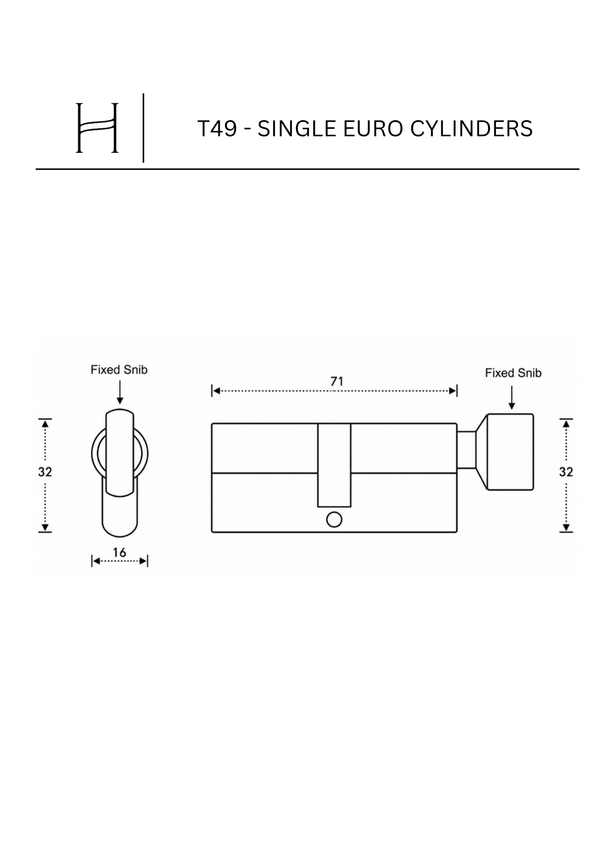 H

T49 - SINGLE EURO CYLINDERS

Fixed Snib

32

16

71

Fixed Snib

32